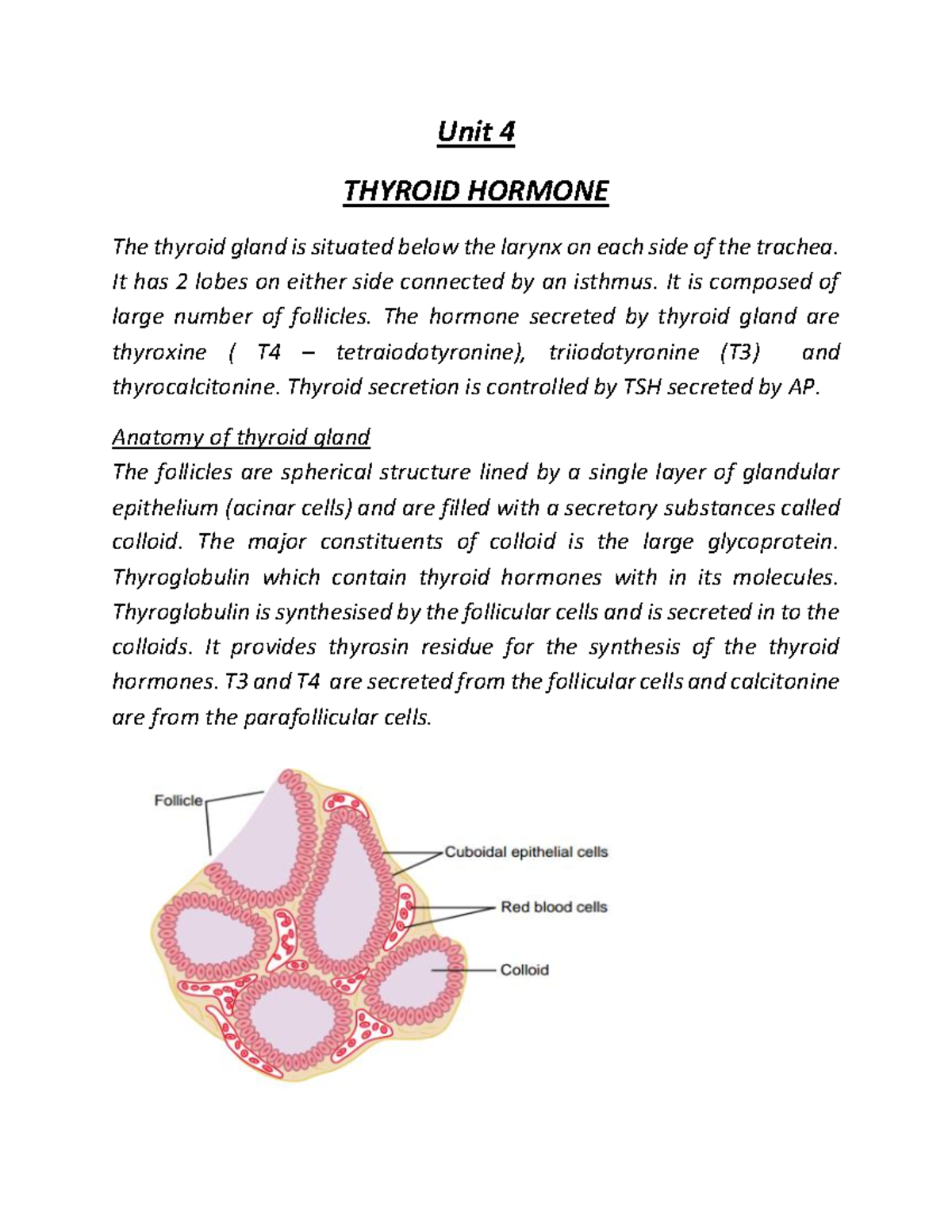 Unit 4

THYROID HORMONE

The thyroid gland is situated below the larynx on each side of the trachea. It has 2 lobes on either side connected by an isthmus. It is composed of large number of follicles. The hormone secreted by thyroid gland are thyroxine ( T4 – tetraiodotyronine), triiodotyronine (T3) and thyrocalcitonine. Thyroid secretion is controlled by TSH secreted by AP.

Anatomy of thyroid gland
The follicles are spherical structure lined by a single layer of glandular epithelium (acinar cells) and are filled with a secretory substances called colloid. The major constituents of colloid is the large glycoprotein. Thyroglobulin which contain thyroid hormones with in its molecules. Thyroglobulin is synthesised by the follicular cells and is secreted in to the colloids. It provides thyrosin residue for the synthesis of the thyroid hormones. T3 and T4 are secreted from the follicular cells and calcitonine are from the parafollicular cells.

Follicle
Cuboidal epithelial cells
Red blood cells
Colloid